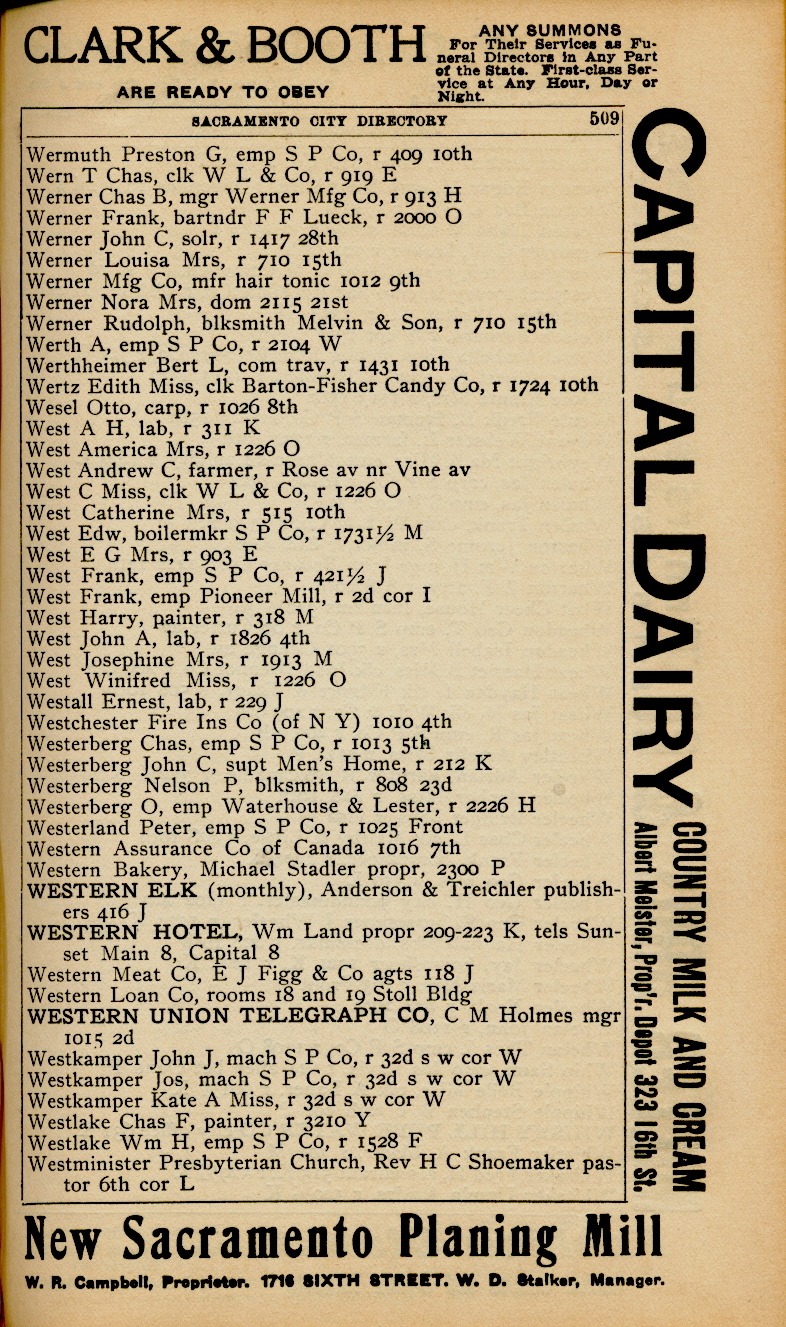 CLARK & BOOTH ARE READY TO OBEY ANY SUMMONS For Their Services as Funeral Directors in Any Part of the State. First-class Service at Any Hour, Day or Night.

SACRAMENTO CITY DIRECTORY 509

Wermuth Preston G, emp S P Co, r 409 10th
Wern T Chas, clk W L & Co, r 919 E
Werner Chas B, mgr Werner Mfg Co, r 913 H
Werner Frank, bartndr F F Lueck, r 2000 O
Werner John C, solr, r 1417 28th
Werner Louisa Mrs, r 710 15th
Werner Mfg Co, mfr hair tonic 1012 9th
Werner Nora Mrs, dom 2115 21st
Werner Rudolph, blksmith Melvin & Son, r 710 15th
Werth A, emp S P Co, r 2104 W
Werthheimer Bert L, com trav, r 1431 10th
Wertz Edith Miss, clk Barton-Fisher Candy Co, r 1724 10th
Wesel Otto, carp, r 1026 8th
West A H, lab, r 311 K
West America Mrs, r 1226 O
West Andrew C, farmer, r Rose av nr Vine av
West C Miss, clk W L & Co, r 1226 O
West Catherine Mrs, r 515 10th
West Edw, boilermkr S P Co, r 1731½ M
West E G Mrs, r 903 E
West Frank, emp S P Co, r 421½ J
West Frank, emp Pioneer Mill, r 2d cor I
West Harry, painter, r 318 M
West John A, lab, r 1826 4th
West Josephine Mrs, r 1913 M
West Winifred Miss, r 1226 O
Westall Ernest, lab, r 229 J
Westchester Fire Ins Co (of N Y) 1010 4th
Westerberg Chas, emp S P Co, r 1013 5th
Westerberg John C, supt Men's Home, r 212 K
Westerberg Nelson P, blksmith, r 808 23d
Westerberg O, emp Waterhouse & Lester, r 2226 H
Westerland Peter, emp S P Co, r 1025 Front
Western Assurance Co of Canada 1016 7th
Western Bakery, Michael Stadler propr, 2300 P
WESTERN ELK (monthly), Anderson & Treichler publishers 416 J
WESTERN HOTEL, Wm Land propr 209-223 K, tels Sunset Main 8, Capital 8
Western Meat Co, E J Figg & Co agts 118 J
Western Loan Co, rooms 18 and 19 Stoll Bldg
WESTERN UNION TELEGRAPH CO, C M Holmes mgr 1015 2d
Westkamper John J, mach S P Co, r 32d s w cor W
Westkamper Jos, mach S P Co, r 32d s w cor W
Westkamper Kate A Miss, r 32d s w cor W
Westlake Chas F, painter, r 3210 Y
Westlake Wm H, emp S P Co, r 1528 F
Westminister Presbyterian Church, Rev H C Shoemaker pastor 6th cor L

CAPITAL DAIRY COUNTRY MILK AND CREAM Albert Meister, Prop'r. Depot 323 16th St.

New Sacramento Planing Mill
W. R. Campbell, Proprietor. 1716 SIXTH STREET. W. D. Stalker, Manager.